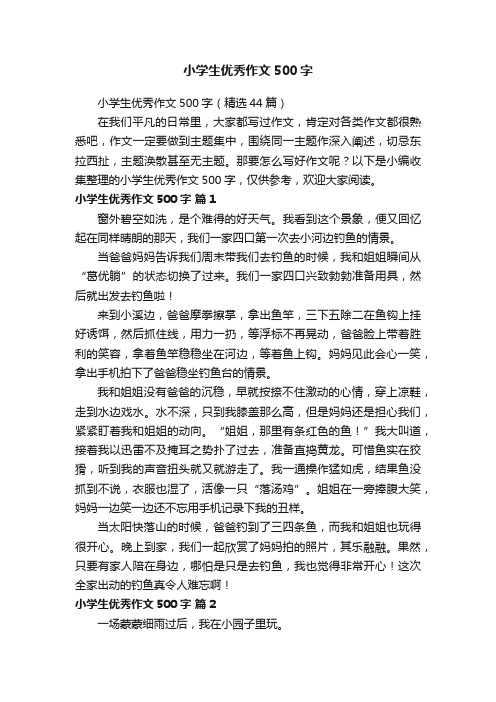 小学生优秀作文 500 字

小学生优秀作文 500 字（精选 44 篇）

在我们平凡的日常里，大家都写过作文，肯定对各类作文都很熟悉吧，作文一定要做到主题集中，围绕同一主题作深入阐述，切忌东拉西扯，主题涣散甚至无主题。那要怎么写好作文呢？以下是小编收集整理的小学生优秀作文 500 字，仅供参考，欢迎大家阅读。

小学生优秀作文 500 字 篇 1

窗外碧空如洗，是个难得的好天气。我看到这个景象，便又回忆起在同样晴朗的那天，我们一家四口第一次去小河边钓鱼的情景。

当爸爸妈妈告诉我们周末带我们去钓鱼的时候，我和姐姐瞬间从“葛优躺”的状态切换了过来。我们一家四口兴致勃勃准备用具，然后就出发去钓鱼啦！

来到小溪边，爸爸摩拳擦掌，拿出鱼竿，三下五除二在鱼钩上挂好诱饵，然后抓住线，用力一扔，等浮标不再晃动，爸爸脸上带着胜利的笑容，拿着鱼竿稳稳坐在河边，等着鱼上钩。妈妈见此会心一笑，拿出手机拍下了爸爸稳坐钓鱼台的情景。

我和姐姐没有爸爸的沉稳，早就按捺不住激动的心情，穿上凉鞋，走到水边戏水。水不深，只到我膝盖那么高，但是妈妈还是担心我们，紧紧盯着我和姐姐的动向。“姐姐，那里有条红色的鱼！”我大叫道，接着我以迅雷不及掩耳之势扑了过去，准备直捣黄龙。可惜鱼实在狡猾，听到我的声音扭头就又就游走了。我一通操作猛如虎，结果鱼没抓到不说，衣服也湿了，活像一只“落汤鸡”。姐姐在一旁捧腹大笑，妈妈一边笑一边还不忘用手机记录下我的丑样。

当太阳快落山的时候，爸爸钓到了三四条鱼，而我和姐姐也玩得很开心。晚上到家，我们一起欣赏了妈妈拍的照片，其乐融融。果然，只要有家人陪在身边，哪怕是只是去钓鱼，我也觉得非常开心！这次全家出动的钓鱼真令人难忘啊！

小学生优秀作文 500 字 篇 2

一场蒙蒙细雨过后，我在小园子里玩。